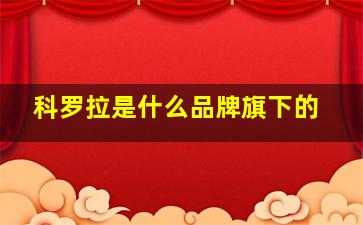 科罗拉是什么品牌旗下的